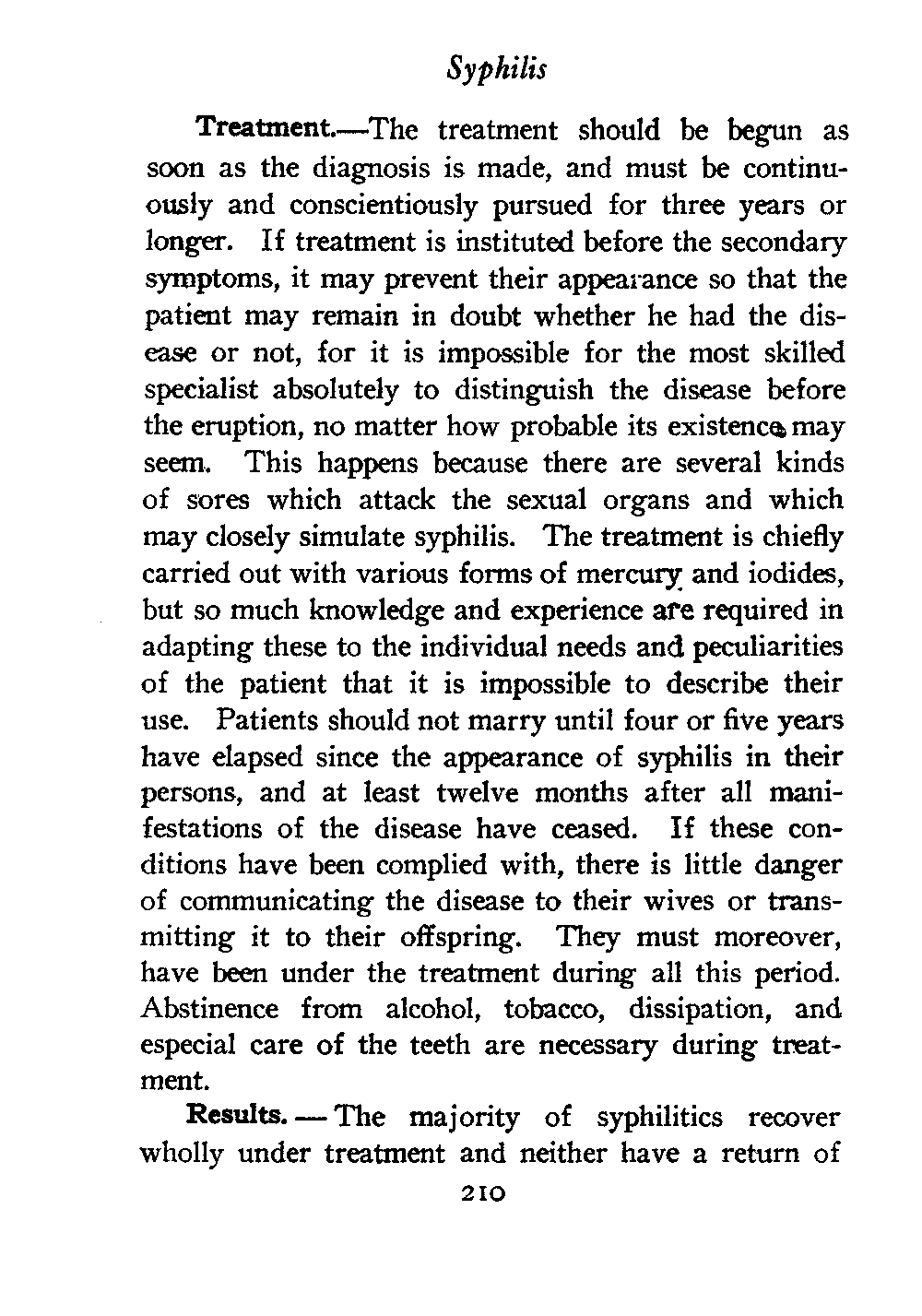 Syphilis

Treatment.—The treatment should be begun as soon as the diagnosis is made, and must be continuously and conscientiously pursued for three years or longer. If treatment is instituted before the secondary symptoms, it may prevent their appearance so that the patient may remain in doubt whether he had the disease or not, for it is impossible for the most skilled specialist absolutely to distinguish the disease before the eruption, no matter how probable its existence may seem. This happens because there are several kinds of sores which attack the sexual organs and which may closely simulate syphilis. The treatment is chiefly carried out with various forms of mercury and iodides, but so much knowledge and experience are required in adapting these to the individual needs and peculiarities of the patient that it is impossible to describe their use. Patients should not marry until four or five years have elapsed since the appearance of syphilis in their persons, and at least twelve months after all manifestations of the disease have ceased. If these conditions have been complied with, there is little danger of communicating the disease to their wives or transmitting it to their offspring. They must moreover, have been under the treatment during all this period. Abstinence from alcohol, tobacco, dissipation, and especial care of the teeth are necessary during treatment.

Results.—The majority of syphilitics recover wholly under treatment and neither have a return of

210